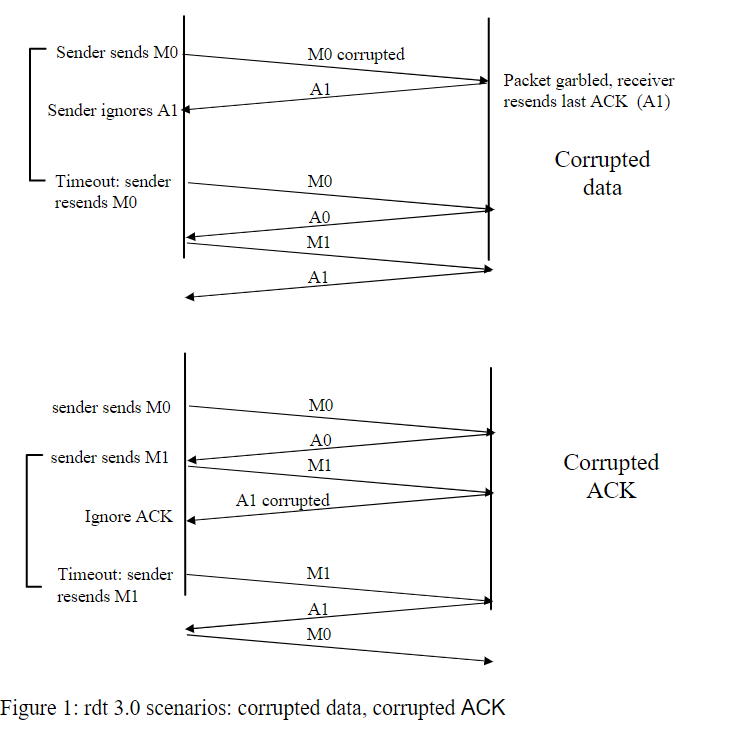 Sender sends M0

M0 corrupted

Packet garbled, receiver resends last ACK (A1)

A1

Sender ignores A1

Corrupted data

Timeout: sender resends M0

M0

A0

M1

A1

sender sends M0

M0

A0

sender sends M1

M1

Corrupted ACK

A1 corrupted

Ignore ACK

Timeout: sender resends M1

M1

A1

M0

Figure 1: rdt 3.0 scenarios: corrupted data, corrupted ACK